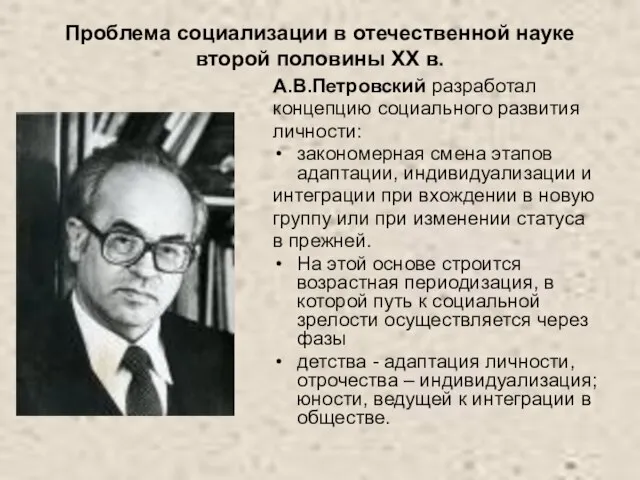 Проблема социализации в отечественной науке второй половины XX в.

А.В.Петровский разработал концепцию социального развития личности:

• закономерная смена этапов адаптации, индивидуализации и интеграции при вхождении в новую группу или при изменении статуса в прежней.

• На этой основе строится возрастная периодизация, в которой путь к социальной зрелости осуществляется через фазы

• детства - адаптация личности, отрочества – индивидуализация; юности, ведущей к интеграции в обществе.